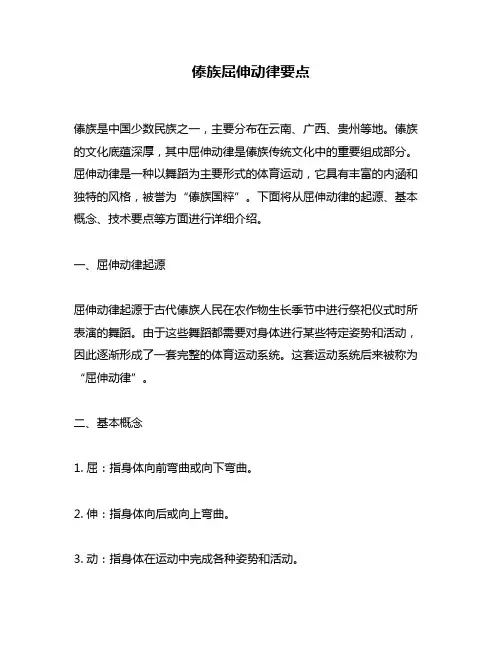 傣族屈伸动律要点

傣族是中国少数民族之一，主要分布在云南、广西、贵州等地。傣族的文化底蕴深厚，其中屈伸动律是傣族传统文化中的重要组成部分。屈伸动律是一种以舞蹈为主要形式的体育运动，它具有丰富的内涵和独特的风格，被誉为“傣族国粹”。下面将从屈伸动律的起源、基本概念、技术要点等方面进行详细介绍。

一、屈伸动律起源

屈伸动律起源于古代傣族人民在农作物生长季节中进行祭祀仪式时所表演的舞蹈。由于这些舞蹈都需要对身体进行某些特定姿势和活动，因此逐渐形成了一套完整的体育运动系统。这套运动系统后来被称为“屈伸动律”。

二、基本概念

1. 屈：指身体向前弯曲或向下弯曲。

2. 伸：指身体向后或向上弯曲。

3. 动：指身体在运动中完成各种姿势和活动。